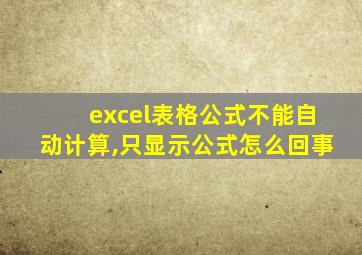 excel表格公式不能自动计算,只显示公式怎么回事